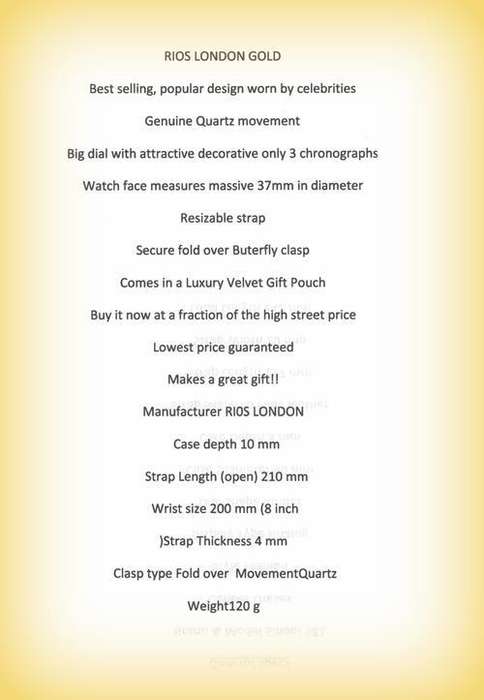 RIOS LONDON GOLD

Best selling, popular design worn by celebrities

Genuine Quartz movement

Big dial with attractive decorative only 3 chronographs

Watch face measures massive 37mm in diameter

Resizable strap

Secure fold over Buterfly clasp

Comes in a Luxury Velvet Gift Pouch

Buy it now at a fraction of the high street price

Lowest price guaranteed

Makes a great gift!!

Manufacturer RIOS LONDON

Case depth 10 mm

Strap Length (open) 210 mm

Wrist size 200 mm (8 inch

)Strap Thickness 4 mm

Clasp type Fold over MovementQuartz

Weight120 g